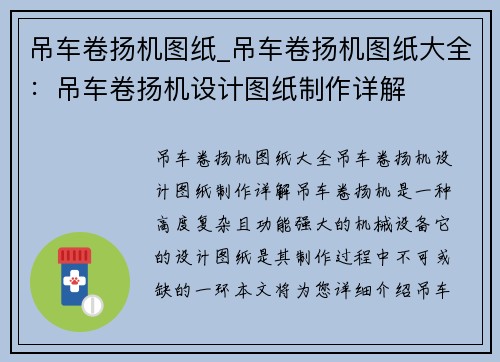 吊车卷扬机图纸_吊车卷扬机图纸大全：吊车卷扬机设计图纸制作详解

吊车卷扬机图纸大全吊车卷扬机设计图纸制作详解吊车卷扬机是一种高度复杂且功能强大的机械设备它的设计图纸是其制作过程中不可或缺的一环本文将为您详细介绍吊车